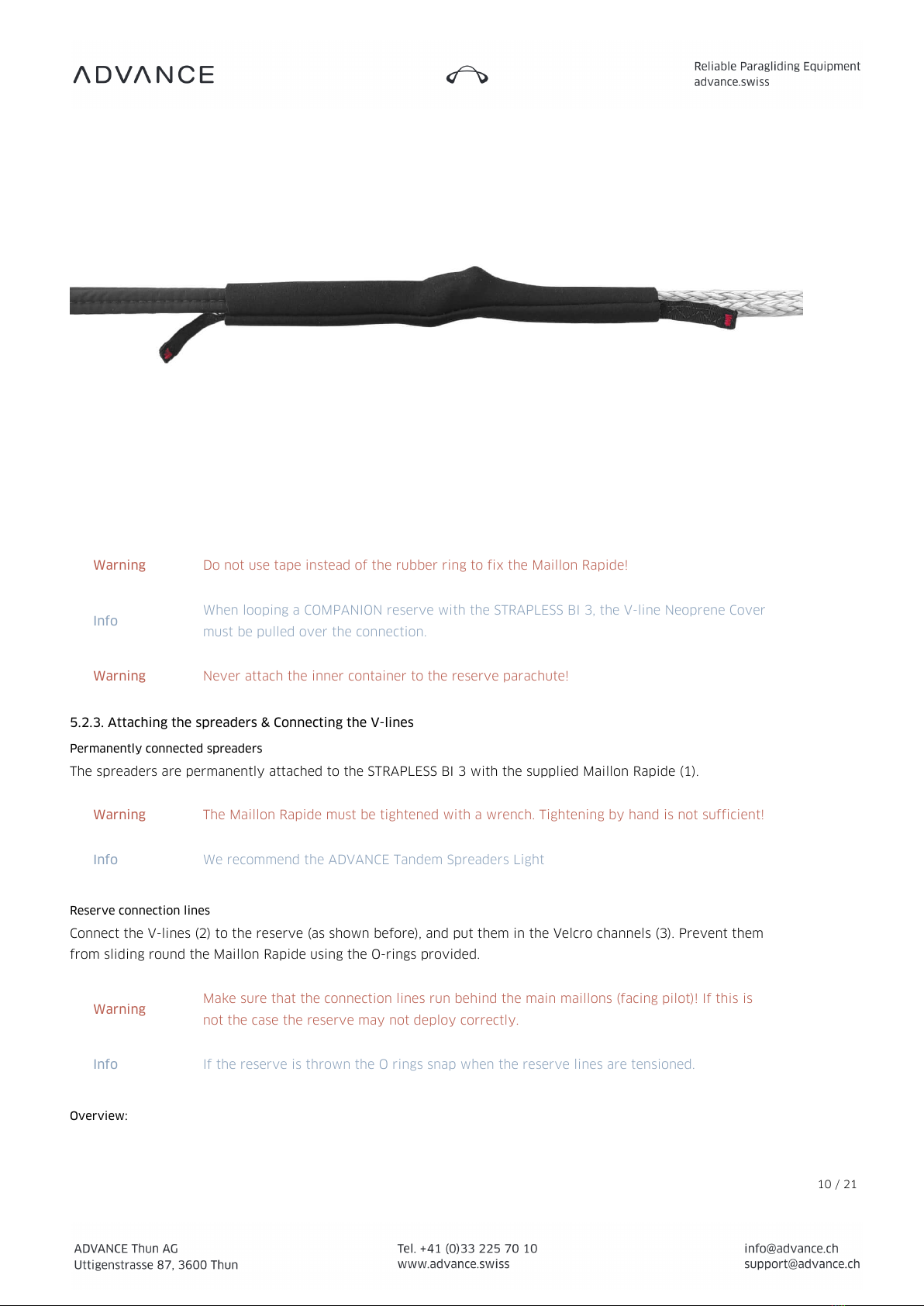 ADVANCE

Reliable Paragliding Equipment
advance.swiss

Warning Do not use tape instead of the rubber ring to fix the Maillon Rapide!

Info When looping a COMPANION reserve with the STRAPLESS BI 3, the V-line Neoprene Cover must be pulled over the connection.

Warning Never attach the inner container to the reserve parachute!

5.2.3. Attaching the spreaders & Connecting the V-lines

Permanently connected spreaders

The spreaders are permanently attached to the STRAPLESS BI 3 with the supplied Maillon Rapide (1).

Warning The Maillon Rapide must be tightened with a wrench. Tightening by hand is not sufficient!

Info We recommend the ADVANCE Tandem Spreaders Light

Reserve connection lines

Connect the V-lines (2) to the reserve (as shown before), and put them in the Velcro channels (3). Prevent them from sliding round the Maillon Rapide using the O-rings provided.

Warning Make sure that the connection lines run behind the main maillons (facing pilot)! If this is not the case the reserve may not deploy correctly.

Info If the reserve is thrown the O rings snap when the reserve lines are tensioned.

Overview:

10 / 21

ADVANCE Thun AG
Uttigenstrasse 87, 3600 Thun

Tel. +41 (0)33 225 70 10
www.advance.swiss

info@advance.ch
support@advance.ch